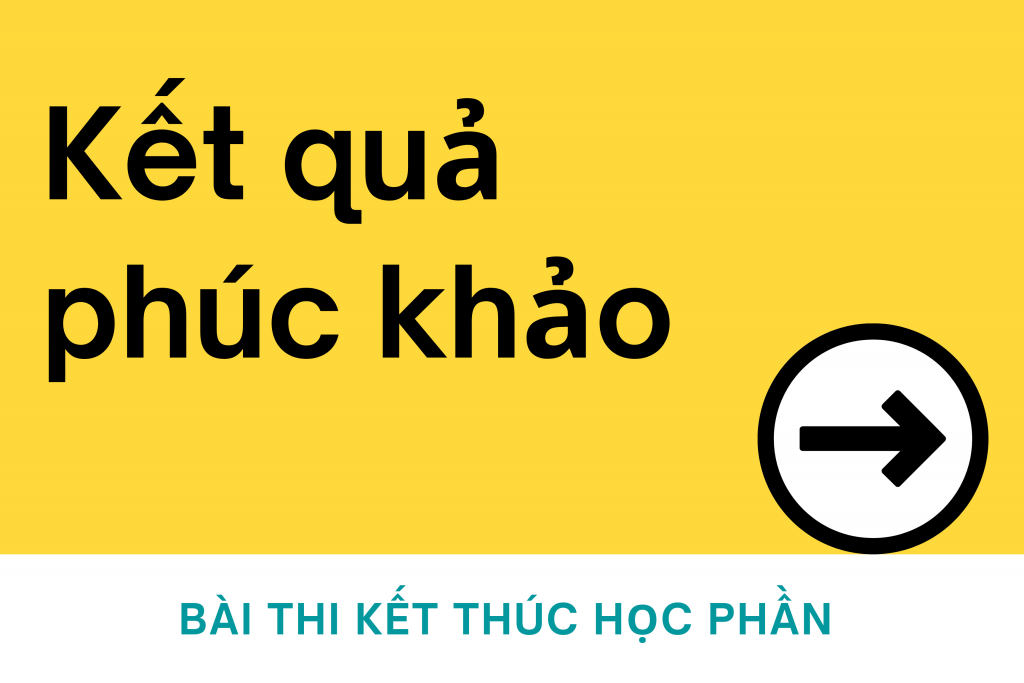 Kết quả phúc khảo

BÀI THI KẾT THÚC HỌC PHẦN